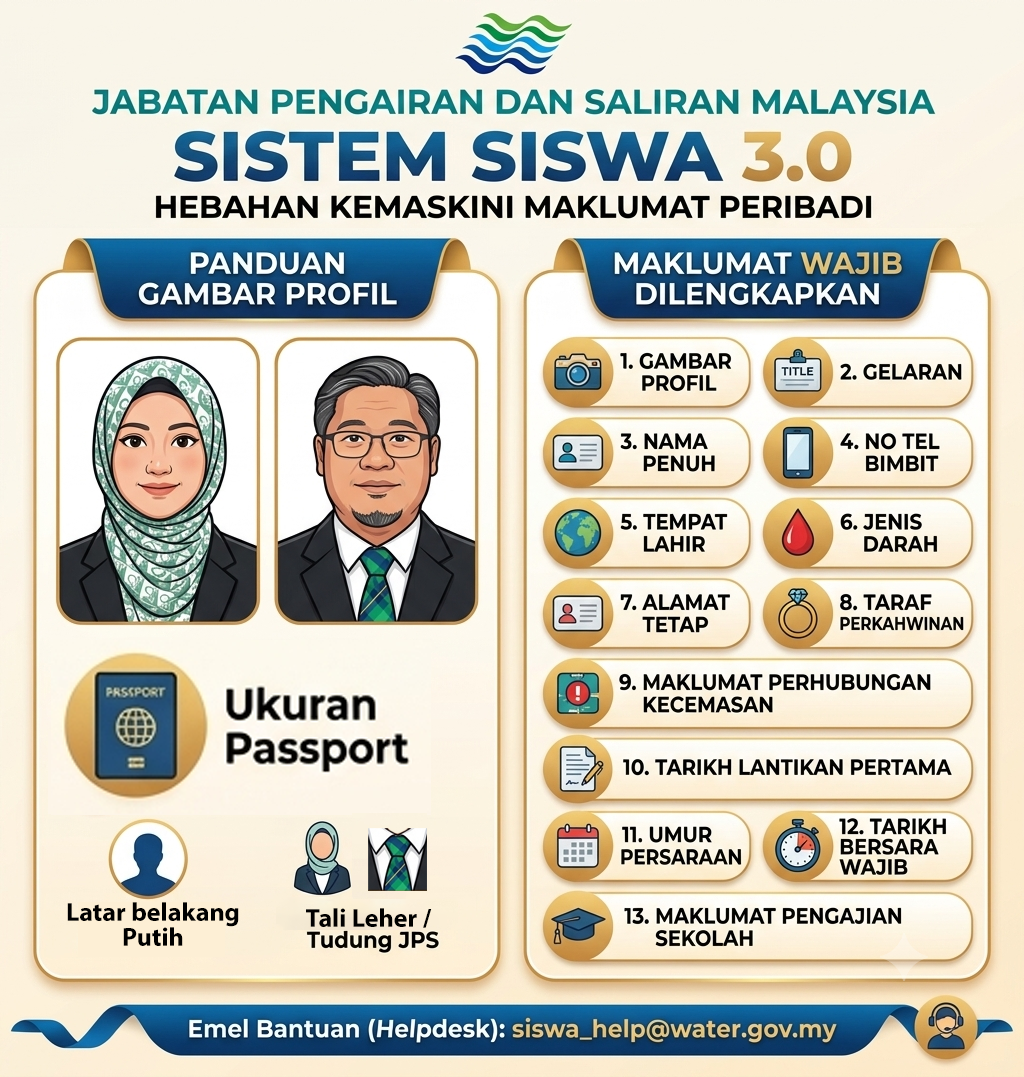 JABATAN PENGAIRAN DAN SALIRAN MALAYSIA
SISTEM SISWA 3.0
HEBAHAN KEMASKINI MAKLUMAT PERIBADI

PANDUAN GAMBAR PROFIL

PASSPORT

Ukuran Passport

Latar belakang Putih

Tali Leher / Tudung JPS

MAKLUMAT WAJIB DILENGKAPKAN

1. GAMBAR PROFIL

TITLE

2. GELARAN

3. NAMA PENUH

4. NO TEL BIMBIT

5. TEMPAT LAHIR

6. JENIS DARAH

7. ALAMAT TETAP

8. TARAF PERKAHWINAN

9. MAKLUMAT PERHUBUNGAN KECEMASAN

10. TARIKH LANTIKAN PERTAMA

11. UMUR PERSARAAN

12. TARIKH BERSARA WAJIB

13. MAKLUMAT PENGAJIAN SEKOLAH

Emel Bantuan (Helpdesk): siswa_help@water.gov.my